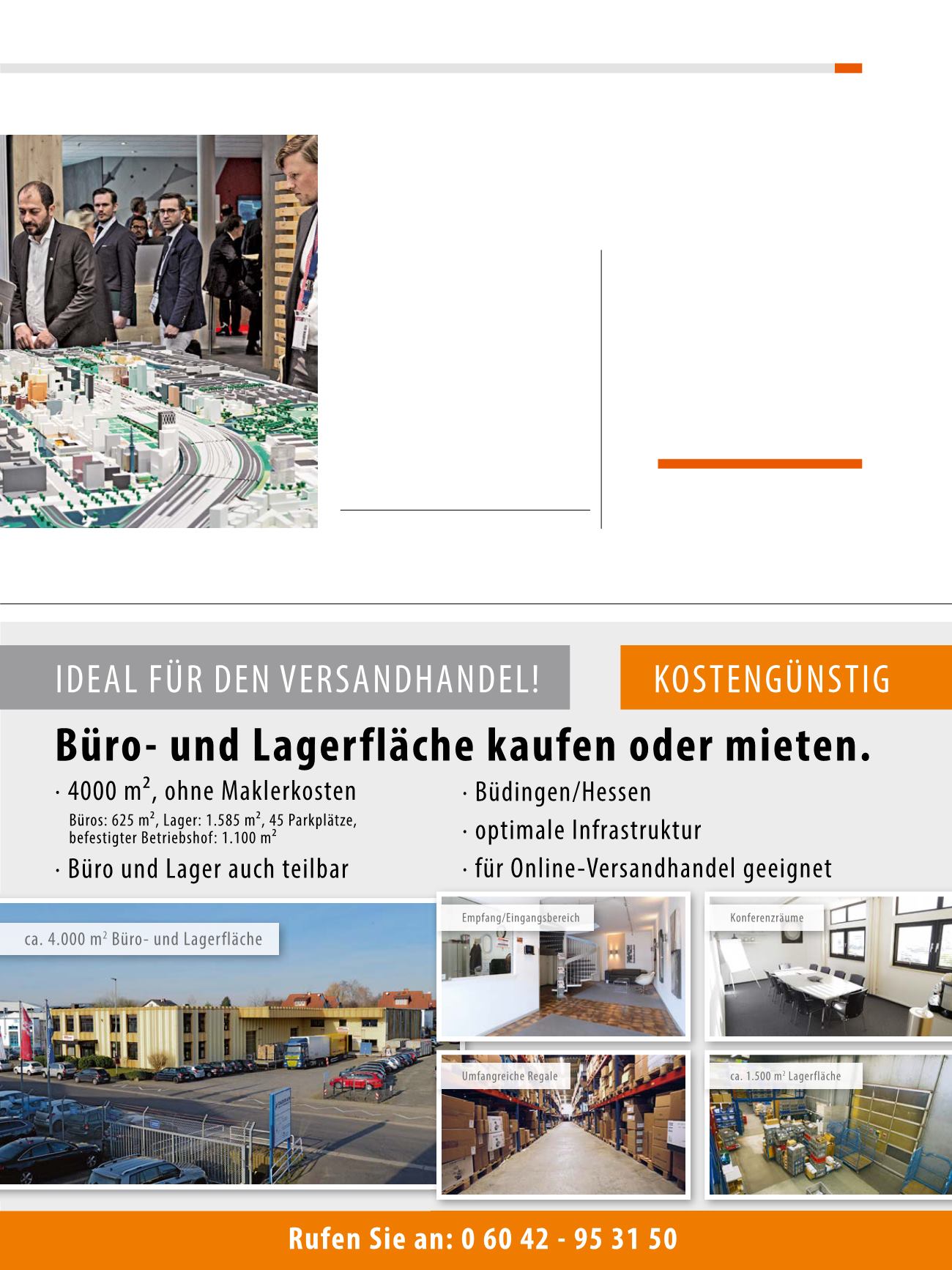 IDEAL FÜR DEN VERSANDHANDEL!

KOSTENGÜNSTIG

Büro- und Lagerfläche kaufen oder mieten.

· 4000 m², ohne Maklerkosten
Büros: 625 m², Lager: 1.585 m², 45 Parkplätze, befestigter Betriebshof: 1.100 m²
· Büro und Lager auch teilbar

· Büdingen/Hessen
· optimale Infrastruktur
· für Online-Versandhandel geeignet

ca. 4.000 m² Büro- und Lagerfläche

Empfang/Eingangsbereich

Konferenzräume

Umfangreiche Regale

ca. 1.500 m² Lagerfläche

Rufen Sie an: 0 60 42 - 95 31 50